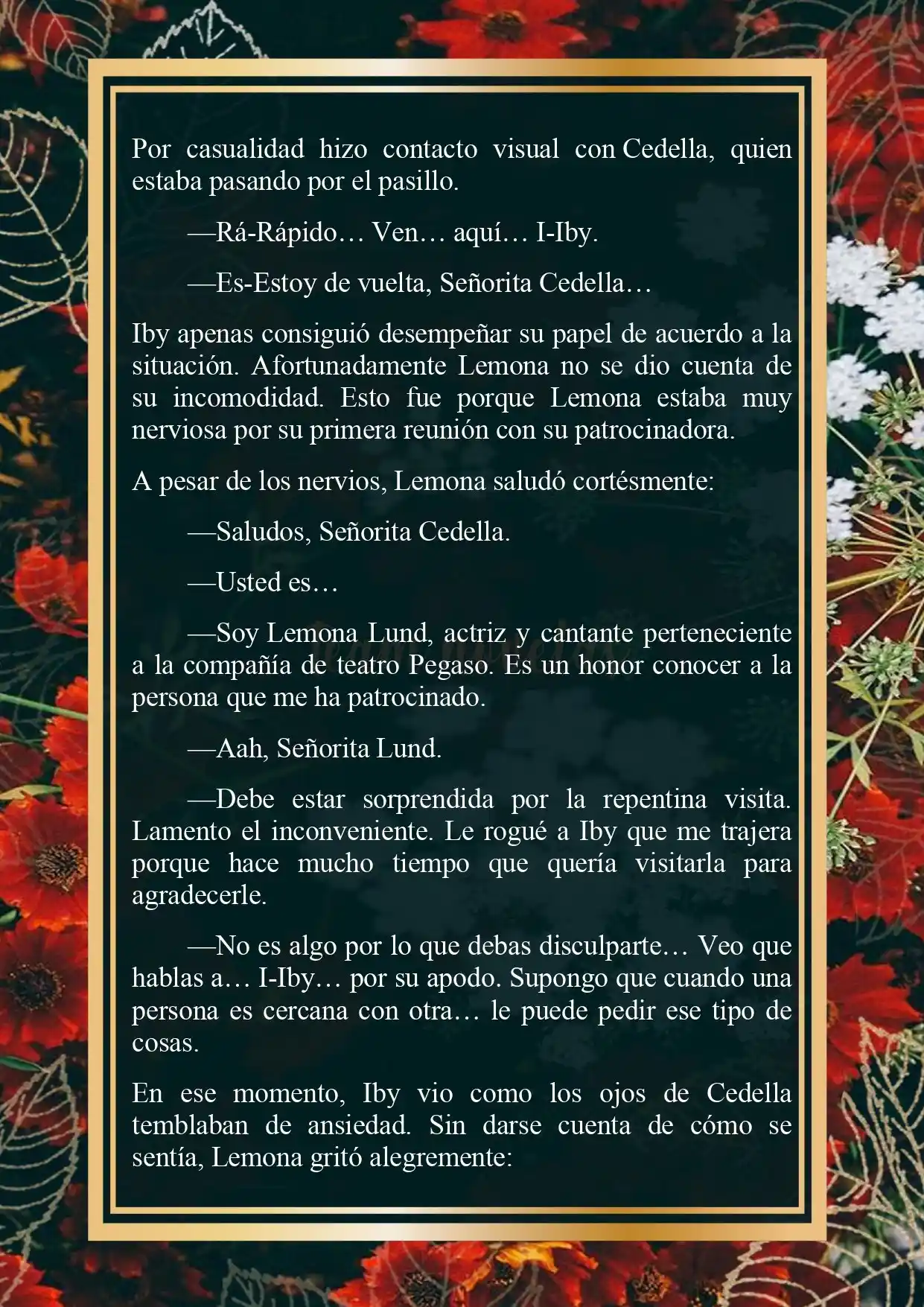 Por casualidad hizo contacto visual con Cedella, quien estaba pasando por el pasillo.

—Rá-Rápido… Ven… aquí… I-Iby.

—Es-Estoy de vuelta, Señorita Cedella…

Iby apenas consiguió desempeñar su papel de acuerdo a la situación. Afortunadamente Lemona no se dio cuenta de su incomodidad. Esto fue porque Lemona estaba muy nerviosa por su primera reunión con su patrocinadora.

A pesar de los nervios, Lemona saludó cortésmente:

—Saludos, Señorita Cedella.

—Usted es…

—Soy Lemona Lund, actriz y cantante perteneciente a la compañía de teatro Pegaso. Es un honor conocer a la persona que me ha patrocinado.

—Aah, Señorita Lund.

—Debe estar sorprendida por la repentina visita. Lamento el inconveniente. Le rogué a Iby que me trajera porque hace mucho tiempo que quería visitarla para agradecerle.

—No es algo por lo que debas disculparte… Veo que hablas a… I-Iby… por su apodo. Supongo que cuando una persona es cercana con otra… le puede pedir ese tipo de cosas.

En ese momento, Iby vio como los ojos de Cedella temblaban de ansiedad. Sin darse cuenta de cómo se sentía, Lemona gritó alegremente: